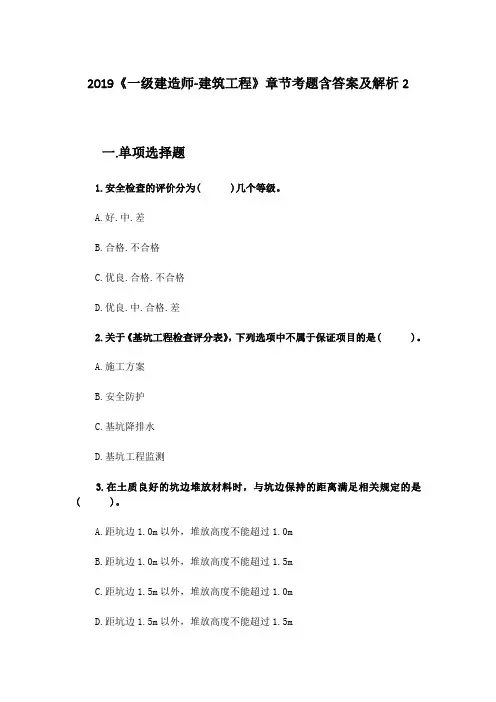 2019《一级建造师-建筑工程》章节考题含答案及解析 2

一.单项选择题

1. 安全检查的评价分为(　　)几个等级。

A. 好. 中. 差

B. 合格. 不合格

C. 优良. 合格. 不合格

D. 优良. 中. 合格. 差

2. 关于《基坑工程检查评分表》，下列选项中不属于保证项目的是(　　)。

A. 施工方案

B. 安全防护

C. 基坑降排水

D. 基坑工程监测

3. 在土质良好的坑边堆放材料时，与坑边保持的距离满足相关规定的是(　　)。

A. 距坑边 1.0m 以外，堆放高度不能超过 1.0m

B. 距坑边 1.0m 以外，堆放高度不能超过 1.5m

C. 距坑边 1.5m 以外，堆放高度不能超过 1.0m

D. 距坑边 1.5m 以外，堆放高度不能超过 1.5m